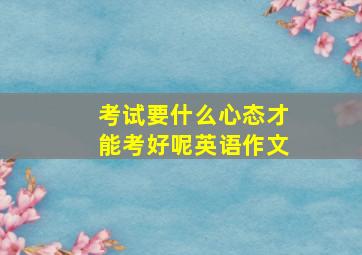 考试要什么心态才能考好呢英语作文